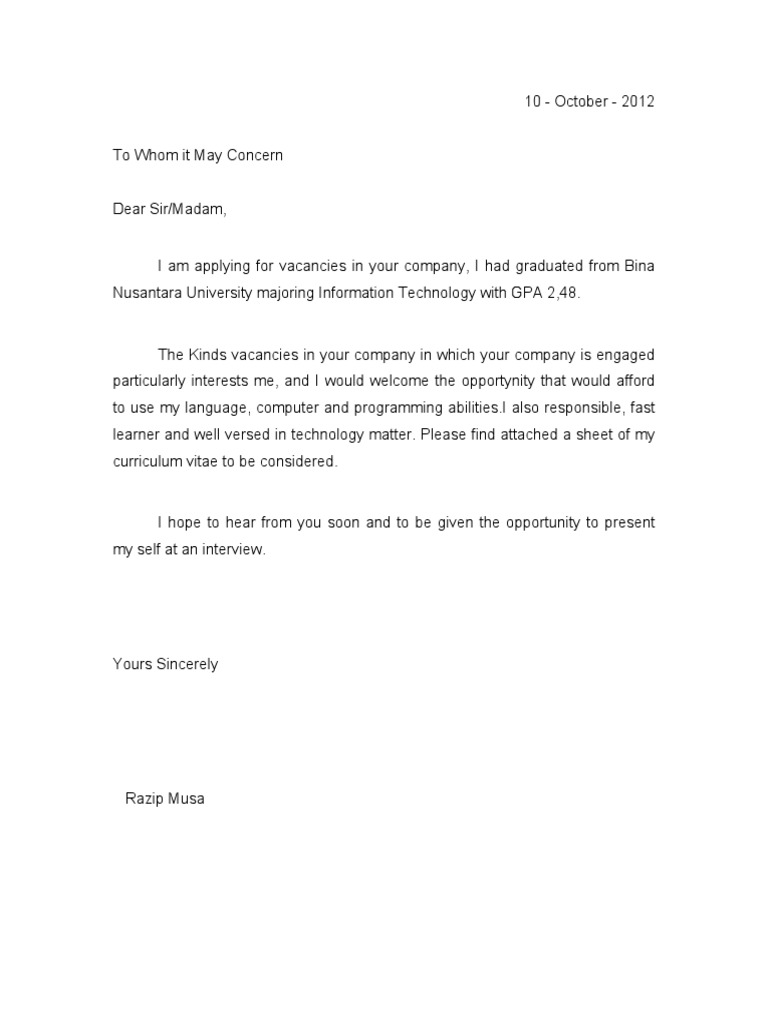 10 - October - 2012

To Whom it May Concern

Dear Sir/Madam,

I am applying for vacancies in your company, I had graduated from Bina Nusantara University majoring Information Technology with GPA 2,48.

The Kinds vacancies in your company in which your company is engaged particularly interests me, and I would welcome the opportynity that would afford to use my language, computer and programming abilities.I also responsible, fast learner and well versed in technology matter. Please find attached a sheet of my curriculum vitae to be considered.

I hope to hear from you soon and to be given the opportunity to present my self at an interview.

Yours Sincerely

Razip Musa